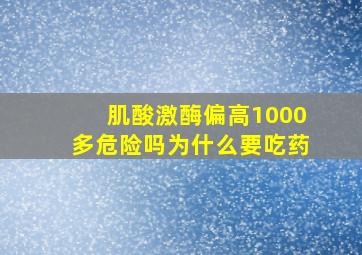 肌酸激酶偏高1000多危险吗为什么要吃药